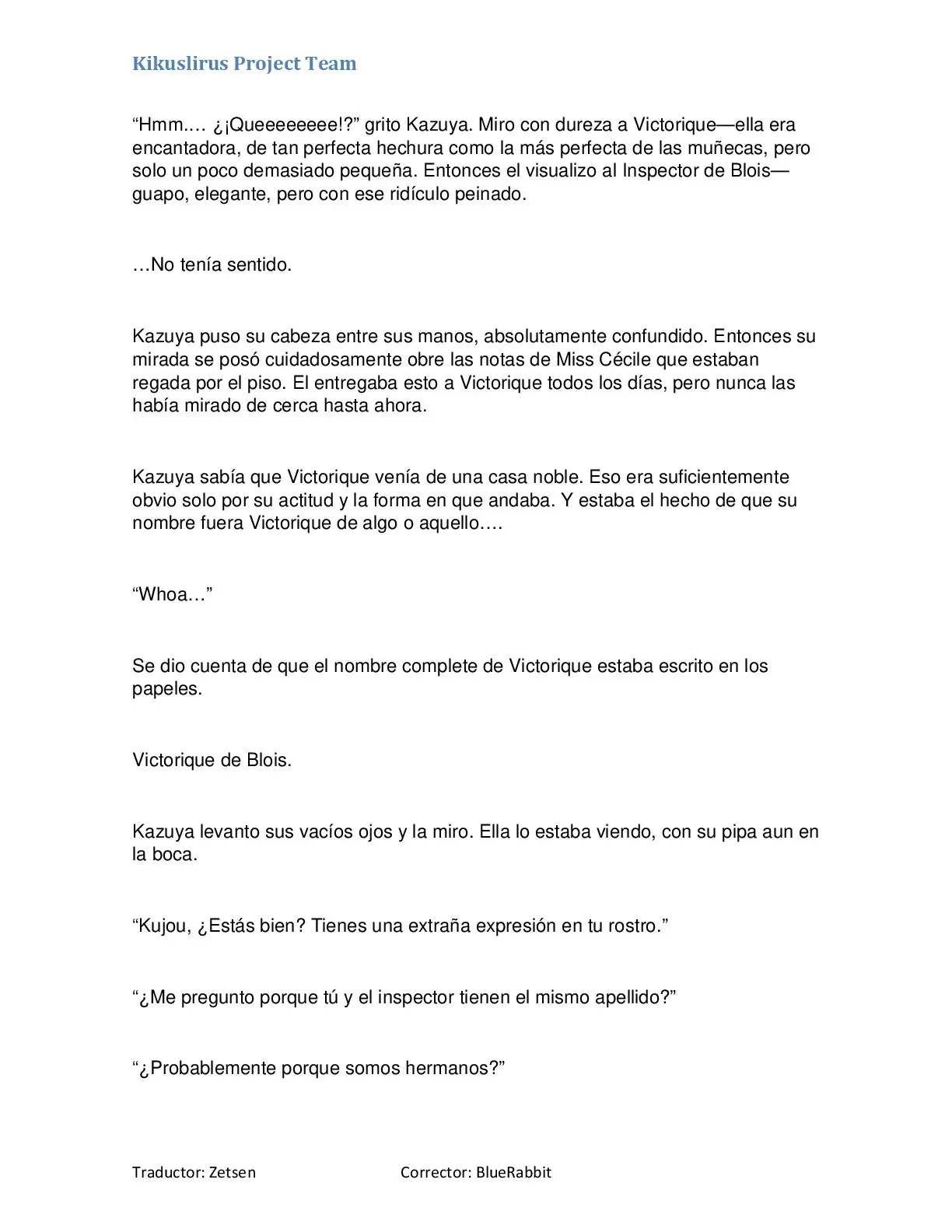 Kikuslirus Project Team

"Hmm.… ¿¡Queeeeeeee!?" grito Kazuya. Miro con dureza a Victorique—ella era encantadora, de tan perfecta hechura como la más perfecta de las muñecas, pero solo un poco demasiado pequeña. Entonces el visualizo al Inspector de Blois—guapo, elegante, pero con ese ridículo peinado.

…No tenía sentido.

Kazuya puso su cabeza entre sus manos, absolutamente confundido. Entonces su mirada se posó cuidadosamente obre las notas de Miss Cécile que estaban regada por el piso. El entregaba esto a Victorique todos los días, pero nunca las había mirado de cerca hasta ahora.

Kazuya sabía que Victorique venía de una casa noble. Eso era suficientemente obvio solo por su actitud y la forma en que andaba. Y estaba el hecho de que su nombre fuera Victorique de algo o aquello.…

"Whoa…"

Se dio cuenta de que el nombre complete de Victorique estaba escrito en los papeles.

Victorique de Blois.

Kazuya levanto sus vacíos ojos y la miro. Ella lo estaba viendo, con su pipa aun en la boca.

"Kujou, ¿Estás bien? Tienes una extraña expresión en tu rostro."

"¿Me pregunto porque tú y el inspector tienen el mismo apellido?"

"¿Probablemente porque somos hermanos?"

Traductor: Zetsen Corrector: BlueRabbit